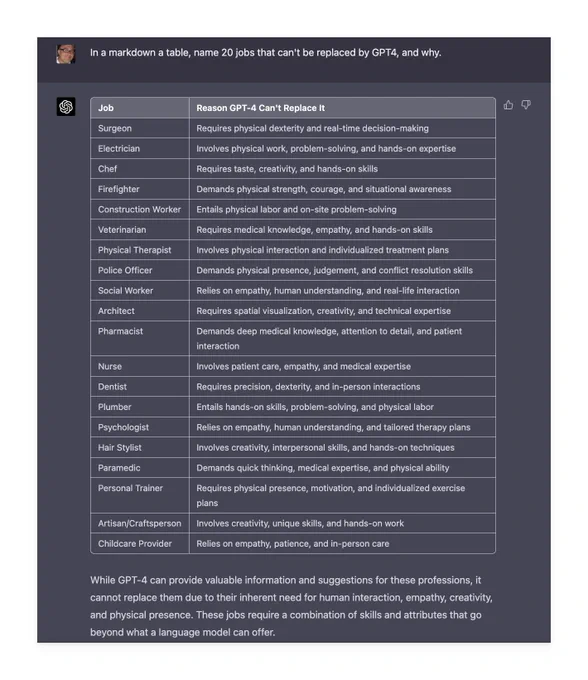 In a markdown a table, name 20 jobs that can't be replaced by GPT4, and why.

| Job | Reason GPT-4 Can't Replace It |
|---|---|
| Surgeon | Requires physical dexterity and real-time decision-making |
| Electrician | Involves physical work, problem-solving, and hands-on expertise |
| Chef | Requires taste, creativity, and hands-on skills |
| Firefighter | Demands physical strength, courage, and situational awareness |
| Construction Worker | Entails physical labor and on-site problem-solving |
| Veterinarian | Requires medical knowledge, empathy, and hands-on skills |
| Physical Therapist | Involves physical interaction and individualized treatment plans |
| Police Officer | Demands physical presence, judgement, and conflict resolution skills |
| Social Worker | Relies on empathy, human understanding, and real-life interaction |
| Architect | Requires spatial visualization, creativity, and technical expertise |
| Pharmacist | Demands deep medical knowledge, attention to detail, and patient interaction |
| Nurse | Involves patient care, empathy, and medical expertise |
| Dentist | Requires precision, dexterity, and in-person interactions |
| Plumber | Entails hands-on skills, problem-solving, and physical labor |
| Psychologist | Relies on empathy, human understanding, and tailored therapy plans |
| Hair Stylist | Involves creativity, interpersonal skills, and hands-on techniques |
| Paramedic | Demands quick thinking, medical expertise, and physical ability |
| Personal Trainer | Requires physical presence, motivation, and individualized exercise plans |
| Artisan/Craftsperson | Involves creativity, unique skills, and hands-on work |
| Childcare Provider | Relies on empathy, patience, and in-person care |

While GPT-4 can provide valuable information and suggestions for these professions, it cannot replace them due to their inherent need for human interaction, empathy, creativity, and physical presence. These jobs require a combination of skills and attributes that go beyond what a language model can offer.